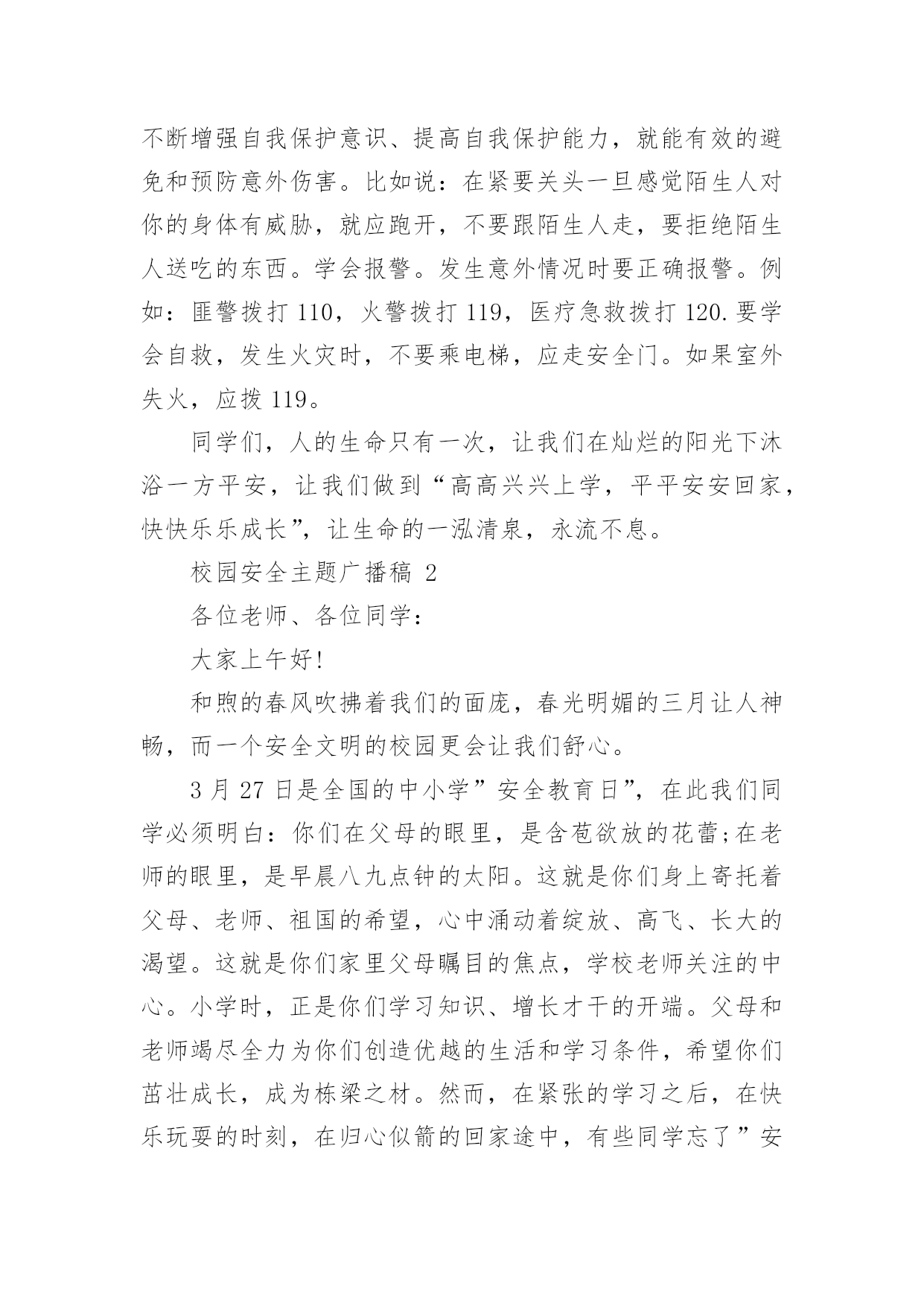 不断增强自我保护意识、提高自我保护能力，就能有效的避免和预防意外伤害。比如说：在紧要关头一旦感觉陌生人对你的身体有威胁，就应跑开，不要跟陌生人走，要拒绝陌生人送吃的东西。学会报警。发生意外情况时要正确报警。例如：匪警拨打 110，火警拨打 119，医疗急救拨打 120.要学会自救，发生火灾时，不要乘电梯，应走安全门。如果室外失火，应拨 119。

同学们，人的生命只有一次，让我们在灿烂的阳光下沐浴一方平安，让我们做到“高高兴兴上学，平平安安回家，快快乐乐成长”，让生命的一泓清泉，永流不息。

校园安全主题广播稿 2

各位老师、各位同学：

大家上午好!

和煦的春风吹拂着我们的面庞，春光明媚的三月让人神畅，而一个安全文明的校园更会让我们舒心。

3 月 27 日是全国的中小学”安全教育日”，在此我们同学必须明白：你们在父母的眼里，是含苞欲放的花蕾;在老师的眼里，是早晨八九点钟的太阳。这就是你们身上寄托着父母、老师、祖国的希望，心中涌动着绽放、高飞、长大的渴望。这就是你们家里父母瞩目的焦点，学校老师关注的中心。小学时，正是你们学习知识、增长才干的开端。父母和老师竭尽全力为你们创造优越的生活和学习条件，希望你们茁壮成长，成为栋梁之材。然而，在紧张的学习之后，在快乐玩耍的时刻，在归心似箭的回家途中，有些同学忘了”安